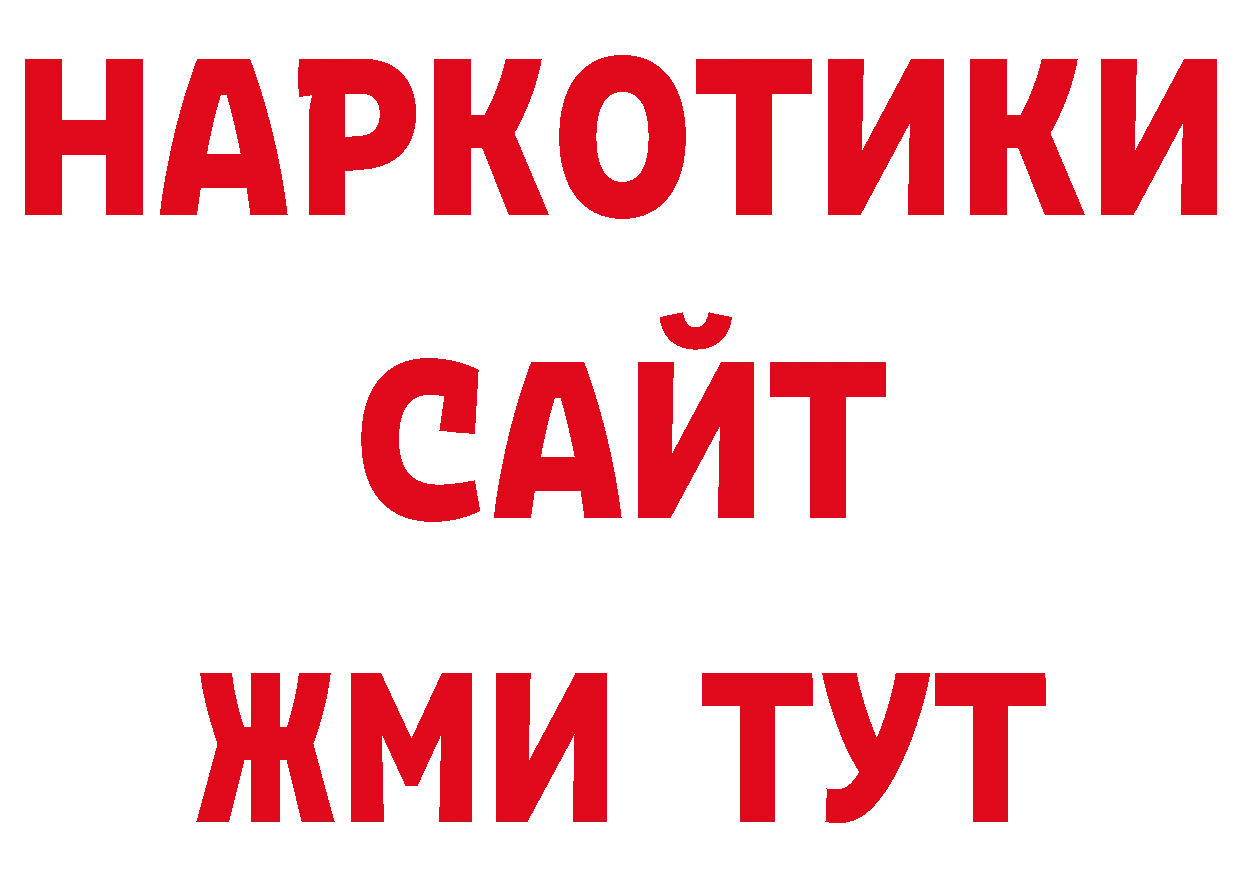 НАРКОТИКИ
САЙТ
ЖМИ ТУТ